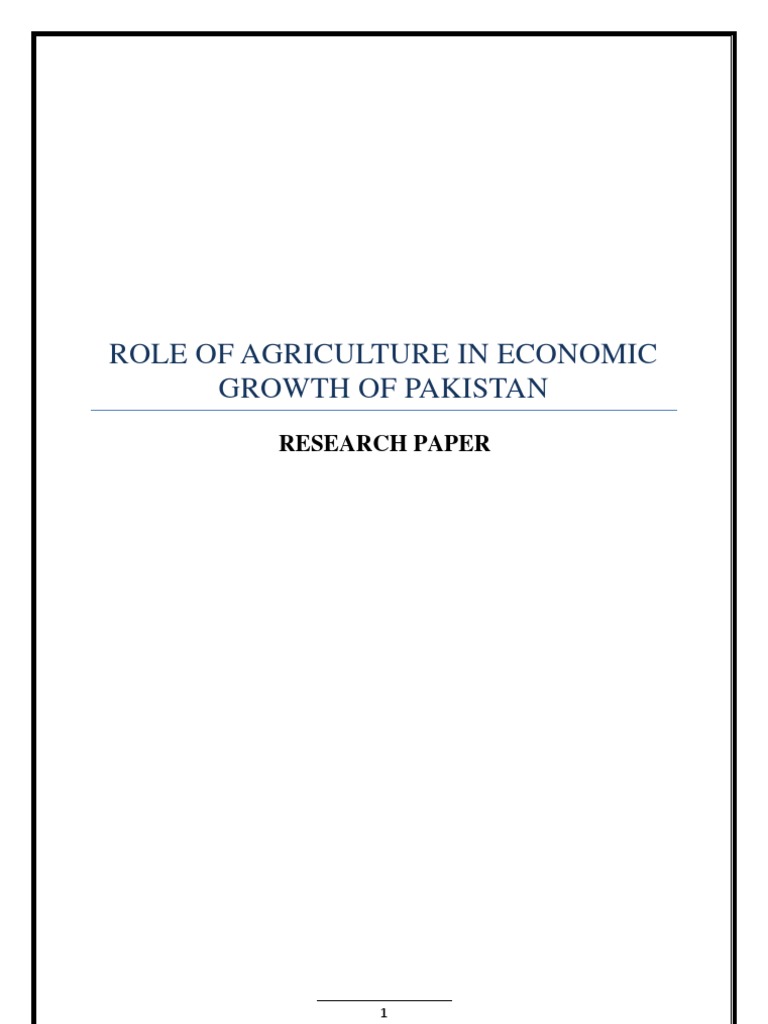 ROLE OF AGRICULTURE IN ECONOMIC GROWTH OF PAKISTAN

RESEARCH PAPER

1